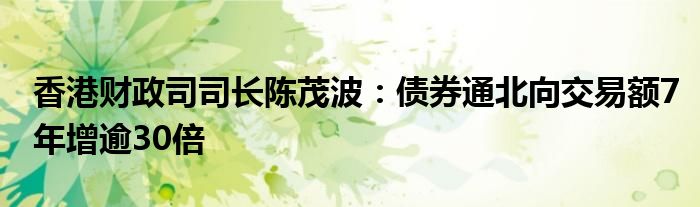 香港财政司司长陈茂波：债券通北向交易额7年增逾30倍